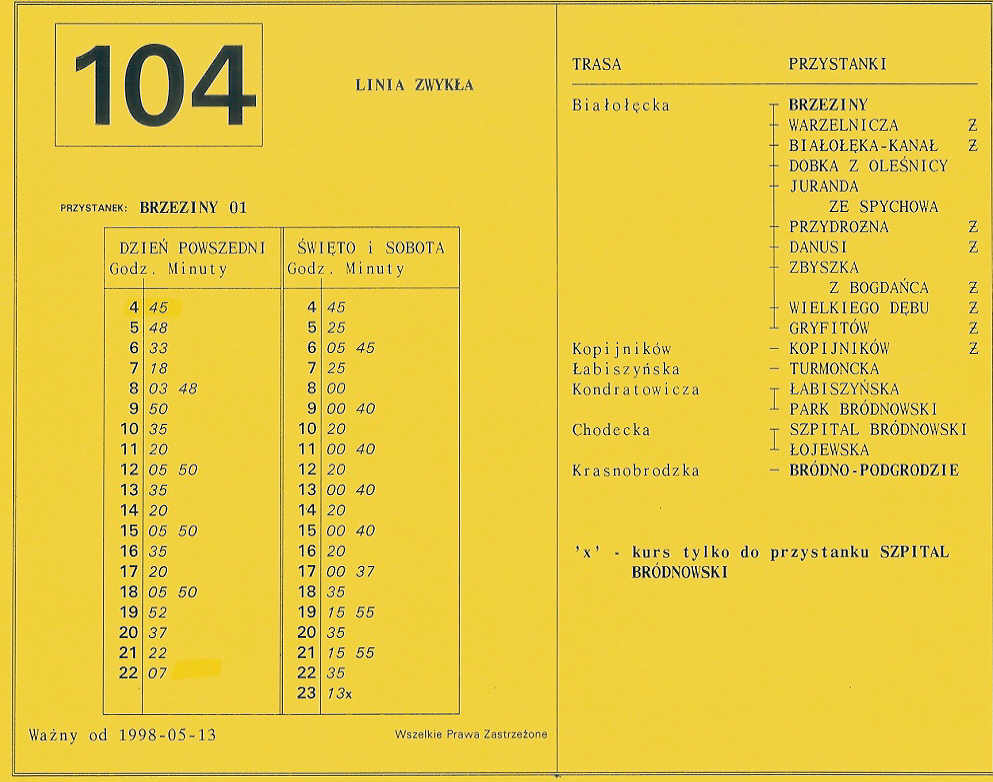 104

LINIA ZWYKŁA

PRZYSTANEK: BRZEZINY 01

| DZIEŃ POWSZEDNI Godz. | Minuty | ŚWIĘTO i SOBOTA Godz. | Minuty |
|---|---|---|---|
| 4 | 45 | 4 | 45 |
| 5 | 48 | 5 | 25 |
| 6 | 33 | 6 | 05 45 |
| 7 | 18 | 7 | 25 |
| 8 | 03 48 | 8 | 00 |
| 9 | 50 | 9 | 00 40 |
| 10 | 35 | 10 | 20 |
| 11 | 20 | 11 | 00 40 |
| 12 | 05 50 | 12 | 20 |
| 13 | 35 | 13 | 00 40 |
| 14 | 20 | 14 | 20 |
| 15 | 05 50 | 15 | 00 40 |
| 16 | 35 | 16 | 20 |
| 17 | 20 | 17 | 00 37 |
| 18 | 05 50 | 18 | 35 |
| 19 | 52 | 19 | 15 55 |
| 20 | 37 | 20 | 35 |
| 21 | 22 | 21 | 15 55 |
| 22 | 07 | 22 | 35 |
| | | 23 | 13x |

Ważny od 1998-05-13

Wszelkie Prawa Zastrzeżone

| TRASA | PRZYSTANKI | |
|---|---|---|
| Białołęcka | BRZEZINY | |
| | WARZELNICZA | Z |
| | BIAŁOŁĘKA-KANAŁ | Z |
| | DOBKA Z OLEŚNICY | |
| | JURANDA ZE SPYCHOWA | |
| | PRZYDROŻNA | Z |
| | DANUSI | Z |
| | ZBYSZKA Z BOGDAŃCA | Z |
| | WIELKIEGO DĘBU | Z |
| | GRYFITÓW | Z |
| Kopijników | KOPIJNIKÓW | Z |
| Łabiszyńska | TURMONCKA | |
| Kondratowicza | ŁABISZYŃSKA | |
| | PARK BRÓDNOWSKI | |
| Chodecka | SZPITAL BRÓDNOWSKI | |
| | ŁOJEWSKA | |
| Krasnobrodzka | BRÓDNO-PODGRODZIE | |

'x' - kurs tylko do przystanku SZPITAL BRÓDNOWSKI